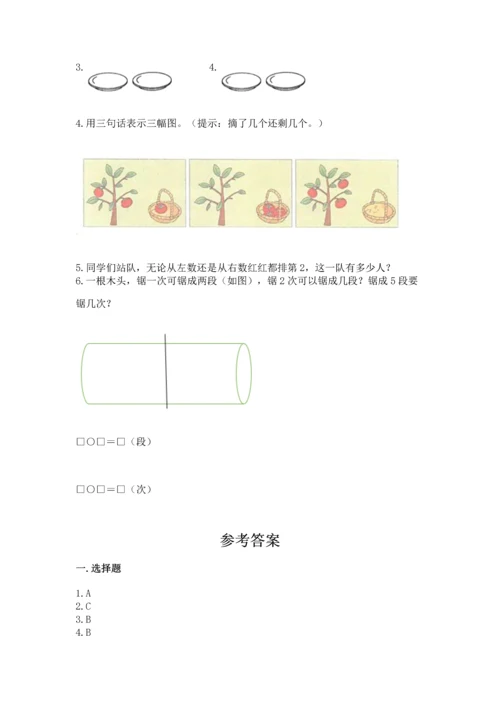 3.

4.

4.用三句话表示三幅图。（提示：摘了几个还剩几个。）

5.同学们站队，无论从左数还是从右数红红都排第2，这一队有多少人？

6.一根木头，锯一次可锯成两段（如图），锯2次可以锯成几段？锯成5段要锯几次？

□○□＝□（段）

□○□＝□（次）

参考答案

一.选择题

1.A
2.C
3.B
4.B